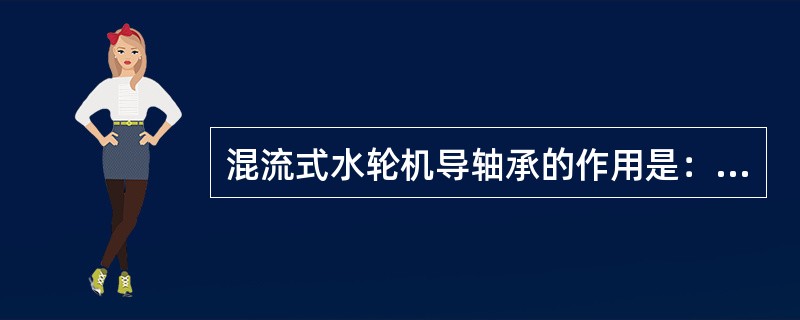 混流式水轮机导轴承的作用是：...